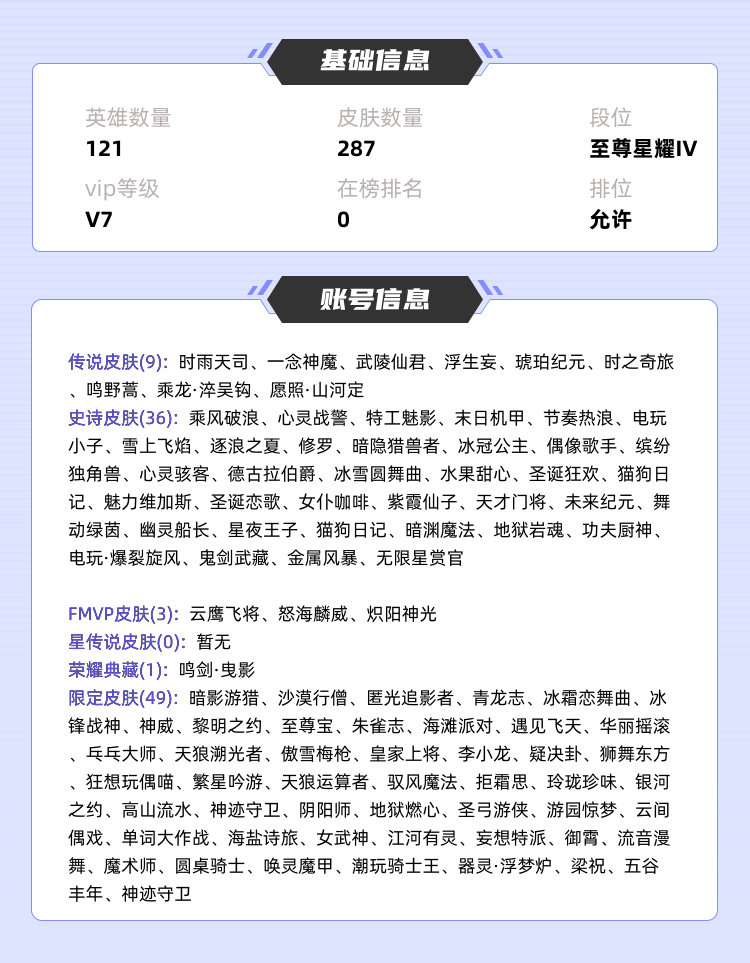 基础信息

英雄数量
121

皮肤数量
287

段位
至尊星耀IV

vip等级
V7

在榜排名
0

排位
允许

账号信息

传说皮肤(9): 时雨天司、一念神魔、武陵仙君、浮生妄、琥珀纪元、时之奇旅、鸣野蒿、乘龙·淬吴钩、愿照·山河定
史诗皮肤(36): 乘风破浪、心灵战警、特工魅影、末日机甲、节奏热浪、电玩小子、雪上飞焰、逐浪之夏、修罗、暗隐猎兽者、冰冠公主、偶像歌手、缤纷独角兽、心灵骇客、德古拉伯爵、冰雪圆舞曲、水果甜心、圣诞狂欢、猫狗日记、魅力维加斯、圣诞恋歌、女仆咖啡、紫霞仙子、天才门将、未来纪元、舞动绿茵、幽灵船长、星夜王子、猫狗日记、暗渊魔法、地狱岩魂、功夫厨神、电玩·爆裂旋风、鬼剑武藏、金属风暴、无限星赏官

FMVP皮肤(3): 云鹰飞将、怒海麟威、炽阳神光
星传说皮肤(0): 暂无
荣耀典藏(1): 鸣剑·曳影
限定皮肤(49): 暗影游猎、沙漠行僧、匿光追影者、青龙志、冰霜恋舞曲、冰锋战神、神威、黎明之约、至尊宝、朱雀志、海滩派对、遇见飞天、华丽摇滚、乓乓大师、天狼溯光者、傲雪梅枪、皇家上将、李小龙、疑决卦、狮舞东方、狂想玩偶喵、繁星吟游、天狼运算者、驭风魔法、拒霜思、玲珑珍味、银河之约、高山流水、神迹守卫、阴阳师、地狱燃心、圣弓游侠、游园惊梦、云间偶戏、单词大作战、海盐诗旅、女武神、江河有灵、妄想特派、御霄、流音漫舞、魔术师、圆桌骑士、唤灵魔甲、潮玩骑士王、器灵·浮梦炉、梁祝、五谷丰年、神迹守卫